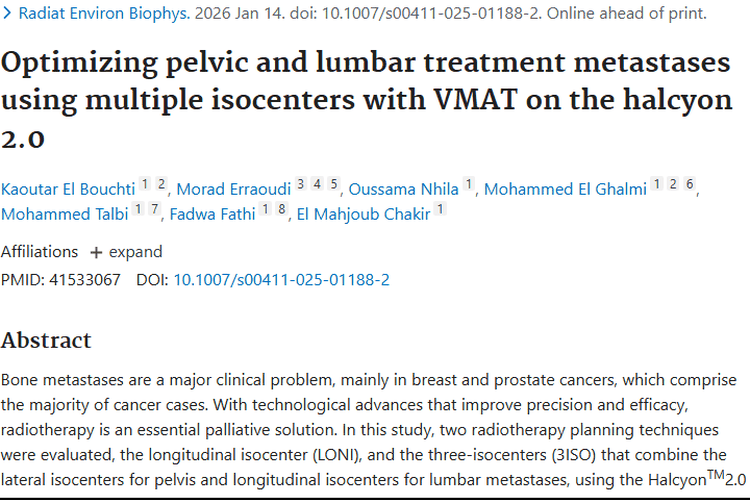 > Radiat Environ Biophys. 2026 Jan 14. doi: 10.1007/s00411-025-01188-2. Online ahead of print.

Optimizing pelvic and lumbar treatment metastases using multiple isocenters with VMAT on the halcyon 2.0

Kaoutar El Bouchti 1 2, Morad Erraoudi 3 4 5, Oussama Nhila 1, Mohammed El Ghalmi 1 2 6, Mohammed Talbi 1 7, Fadwa Fathi 1 8, El Mahjoub Chakir 1

Affiliations + expand

PMID: 41533067 DOI: 10.1007/s00411-025-01188-2

Abstract

Bone metastases are a major clinical problem, mainly in breast and prostate cancers, which comprise the majority of cancer cases. With technological advances that improve precision and efficacy, radiotherapy is an essential palliative solution. In this study, two radiotherapy planning techniques were evaluated, the longitudinal isocenter (LONI), and the three-isocenters (3ISO) that combine the lateral isocenters for pelvis and longitudinal isocenters for lumbar metastases, using the Halcyon$^{TM}$2.0